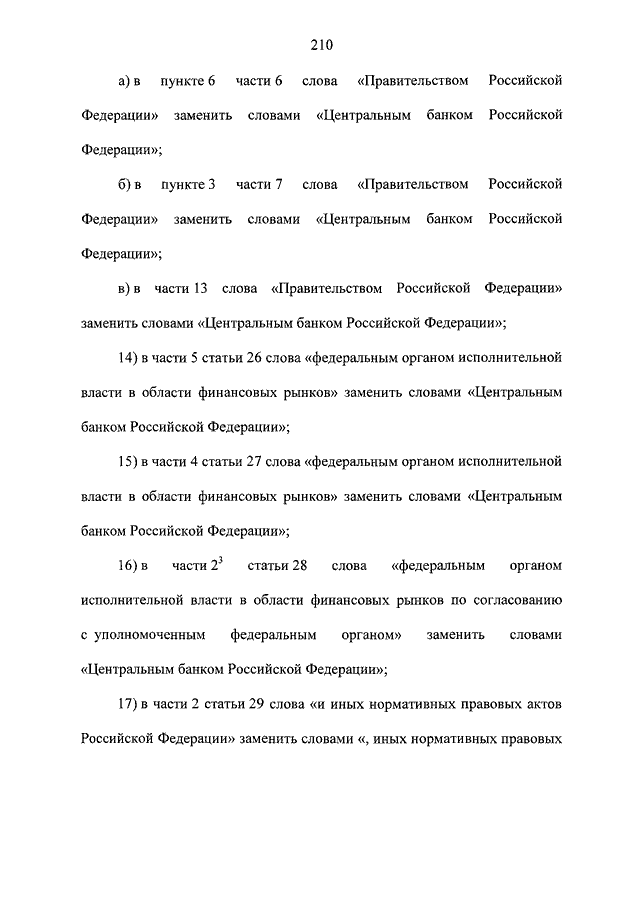 210

а) в пункте 6 части 6 слова «Правительством Российской Федерации» заменить словами «Центральным банком Российской Федерации»;

б) в пункте 3 части 7 слова «Правительством Российской Федерации» заменить словами «Центральным банком Российской Федерации»;

в) в части 13 слова «Правительством Российской Федерации» заменить словами «Центральным банком Российской Федерации»;

14) в части 5 статьи 26 слова «федеральным органом исполнительной власти в области финансовых рынков» заменить словами «Центральным банком Российской Федерации»;

15) в части 4 статьи 27 слова «федеральным органом исполнительной власти в области финансовых рынков» заменить словами «Центральным банком Российской Федерации»;

16) в части $2^3$ статьи 28 слова «федеральным органом исполнительной власти в области финансовых рынков по согласованию с уполномоченным федеральным органом» заменить словами «Центральным банком Российской Федерации»;

17) в части 2 статьи 29 слова «и иных нормативных правовых актов Российской Федерации» заменить словами «, иных нормативных правовых